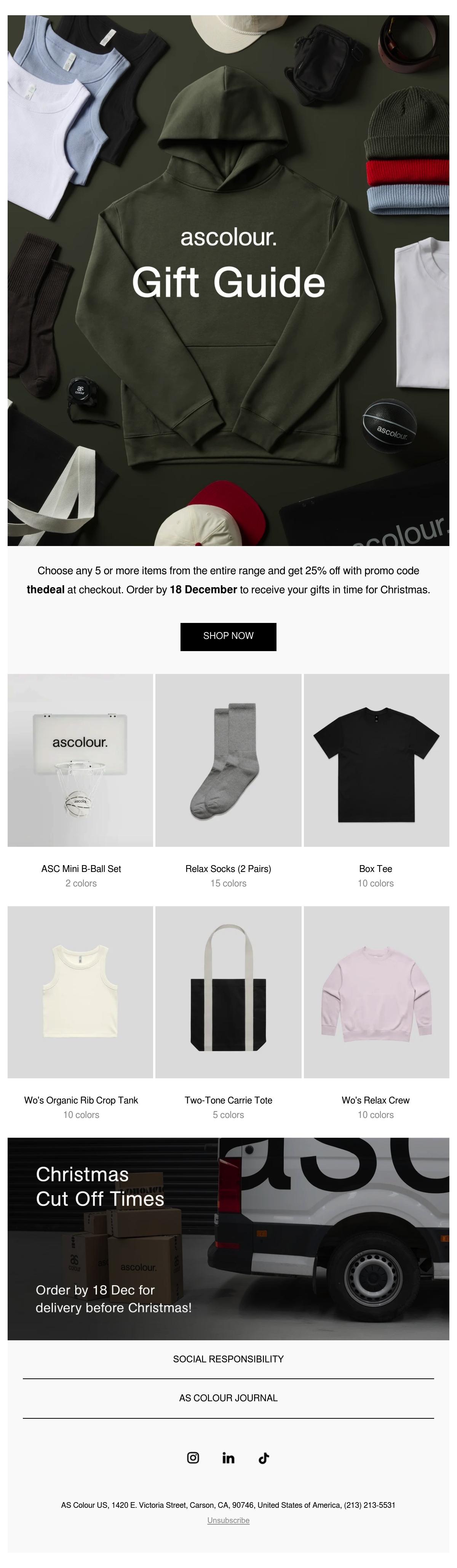 ascolour.
Gift Guide

Choose any 5 or more items from the entire range and get 25% off with promo code thedeal at checkout. Order by 18 December to receive your gifts in time for Christmas.

SHOP NOW

ascolour.

ASC Mini B-Ball Set
2 colors

Relax Socks (2 Pairs)
15 colors

Box Tee
10 colors

Wo's Organic Rib Crop Tank
10 colors

Two-Tone Carrie Tote
5 colors

Wo's Relax Crew
10 colors

Christmas
Cut Off Times

Order by 18 Dec for delivery before Christmas!

SOCIAL RESPONSIBILITY

AS COLOUR JOURNAL

AS Colour US, 1420 E. Victoria Street, Carson, CA, 90746, United States of America, (213) 213-5531
Unsubscribe